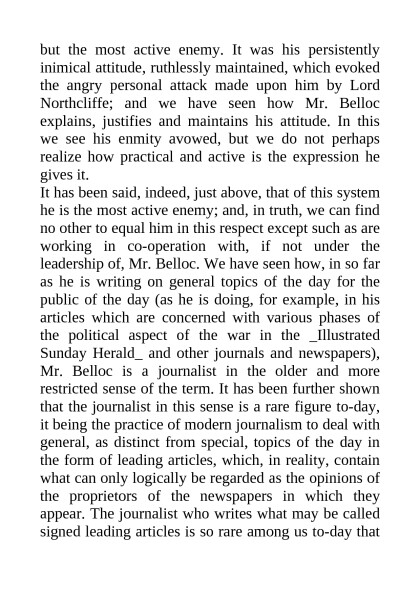 but the most active enemy. It was his persistently inimical attitude, ruthlessly maintained, which evoked the angry personal attack made upon him by Lord Northcliffe; and we have seen how Mr. Belloc explains, justifies and maintains his attitude. In this we see his enmity avowed, but we do not perhaps realize how practical and active is the expression he gives it.
It has been said, indeed, just above, that of this system he is the most active enemy; and, in truth, we can find no other to equal him in this respect except such as are working in co-operation with, if not under the leadership of, Mr. Belloc. We have seen how, in so far as he is writing on general topics of the day for the public of the day (as he is doing, for example, in his articles which are concerned with various phases of the political aspect of the war in the _Illustrated Sunday Herald_ and other journals and newspapers), Mr. Belloc is a journalist in the older and more restricted sense of the term. It has been further shown that the journalist in this sense is a rare figure to-day, it being the practice of modern journalism to deal with general, as distinct from special, topics of the day in the form of leading articles, which, in reality, contain what can only logically be regarded as the opinions of the proprietors of the newspapers in which they appear. The journalist who writes what may be called signed leading articles is so rare among us to-day that